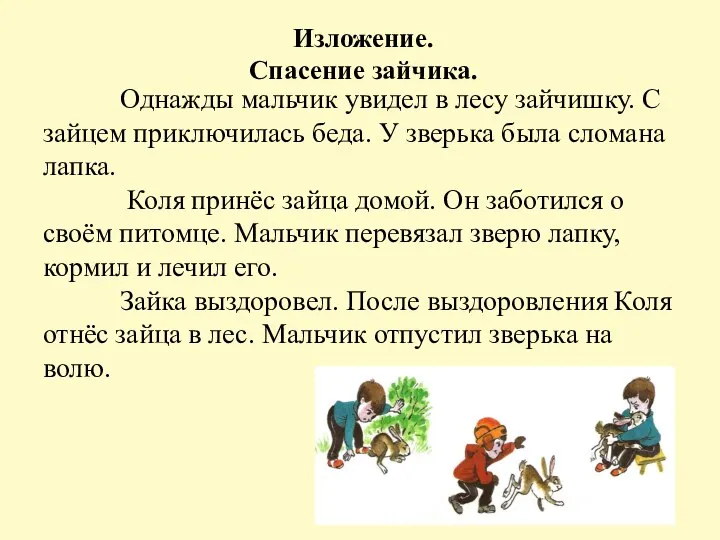 Изложение.
Спасение зайчика.

Однажды мальчик увидел в лесу зайчишку. С зайцем приключилась беда. У зверька была сломана лапка.

Коля принёс зайца домой. Он заботился о своём питомце. Мальчик перевязал зверю лапку, кормил и лечил его.

Зайка выздоровел. После выздоровления Коля отнёс зайца в лес. Мальчик отпустил зверька на волю.